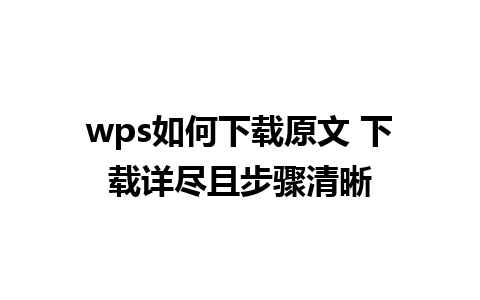 wps如何下载原文 下载详尽且步骤清晰